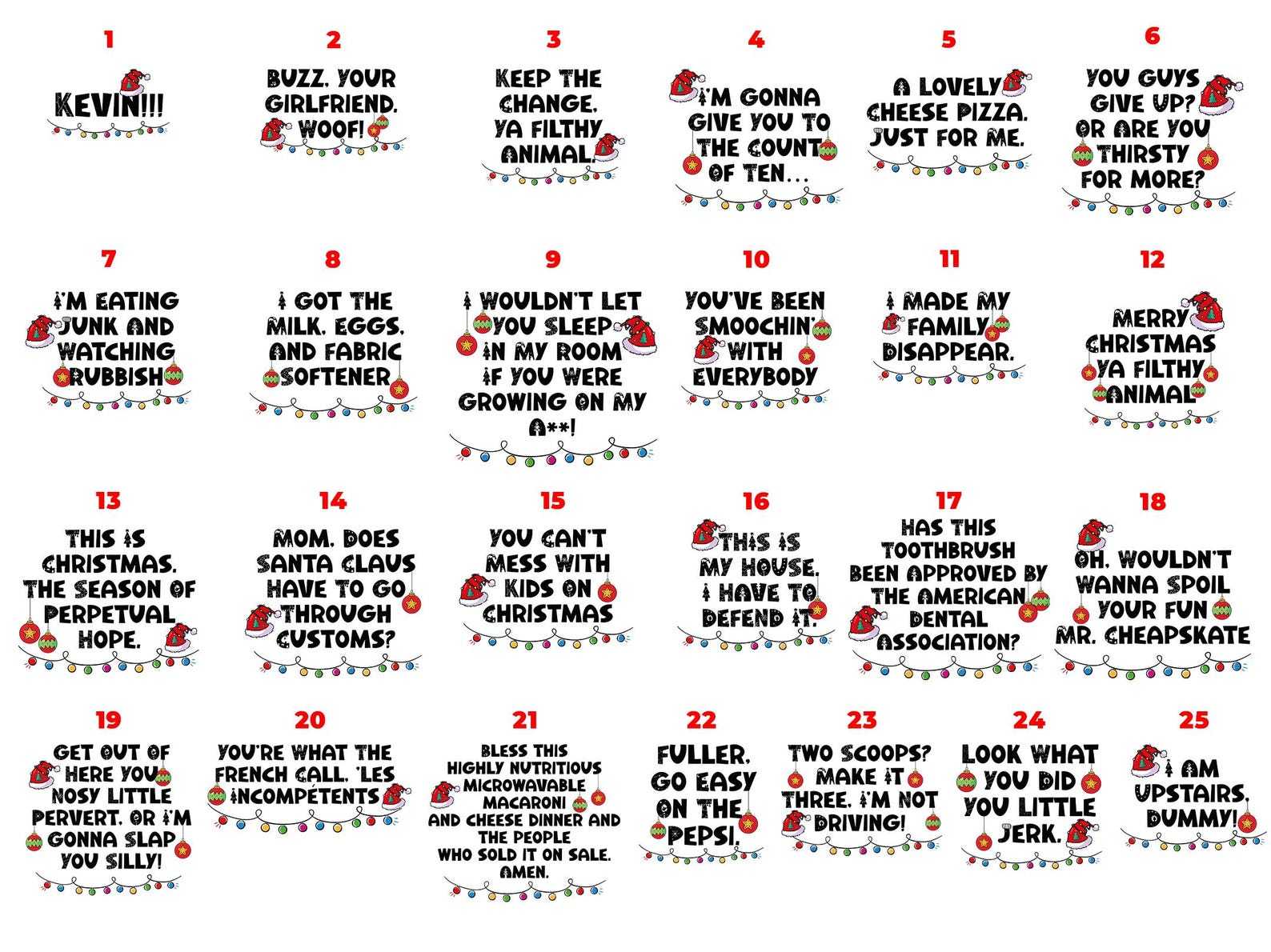 1

KEVIN!!!

2

BUZZ. YOUR GIRLFRIEND. WOOF!

3

KEEP THE CHANGE. YA FILTHY ANIMAL.

4

I'M GONNA GIVE YOU TO THE COUNT OF TEN...

5

A LOVELY CHEESE PIZZA. JUST FOR ME.

6

YOU GUYS GIVE UP? OR ARE YOU THIRSTY FOR MORE?

7

I'M EATING JUNK AND WATCHING RUBBISH

8

I GOT THE MILK. EGGS. AND FABRIC SOFTENER

9

I WOULDN'T LET YOU SLEEP IN MY ROOM IF YOU WERE GROWING ON MY A**!

10

YOU'VE BEEN SMOOCHIN' WITH EVERYBODY

11

I MADE MY FAMILY DISAPPEAR.

12

MERRY CHRISTMAS YA FILTHY ANIMAL

13

THIS IS CHRISTMAS. THE SEASON OF PERPETUAL HOPE.

14

MOM. DOES SANTA CLAUS HAVE TO GO THROUGH CUSTOMS?

15

YOU CAN'T MESS WITH KIDS ON CHRISTMAS

16

THIS IS MY HOUSE. I HAVE TO DEFEND IT.

17

HAS THIS TOOTHBRUSH BEEN APPROVED BY THE AMERICAN DENTAL ASSOCIATION?

18

OH. WOULDN'T WANNA SPOIL YOUR FUN MR. CHEAPSKATE

19

GET OUT OF HERE YOU NOSY LITTLE PERVERT. OR I'M GONNA SLAP YOU SILLY!

20

YOU'RE WHAT THE FRENCH CALL. 'LES INCOMPÉTENTS

21

BLESS THIS HIGHLY NUTRITIOUS MICROWAVABLE MACARONI AND CHEESE DINNER AND THE PEOPLE WHO SOLD IT ON SALE. AMEN.

22

FULLER. GO EASY ON THE PEPSI.

23

TWO SCOOPS? MAKE IT THREE. I'M NOT DRIVING!

24

LOOK WHAT YOU DID YOU LITTLE JERK.

25

I AM UPSTAIRS. DUMMY!